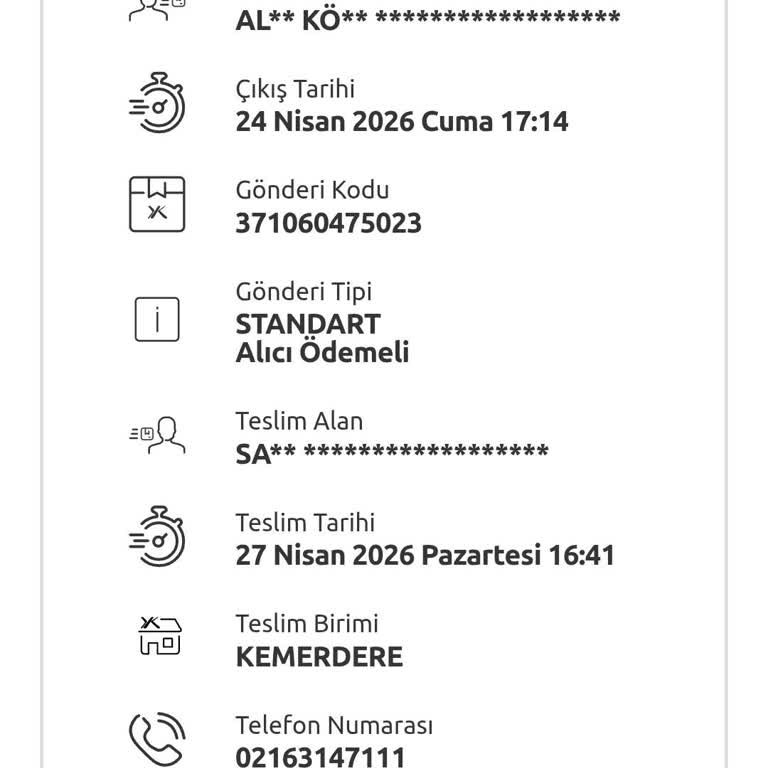 AL** KÖ** ******************

Çıkış Tarihi
24 Nisan 2026 Cuma 17:14

Gönderi Kodu
371060475023

Gönderi Tipi
STANDART
Alıcı Ödemeli

Teslim Alan
SA** ******************

Teslim Tarihi
27 Nisan 2026 Pazartesi 16:41

Teslim Birimi
KEMERDERE

Telefon Numarası
02163147111